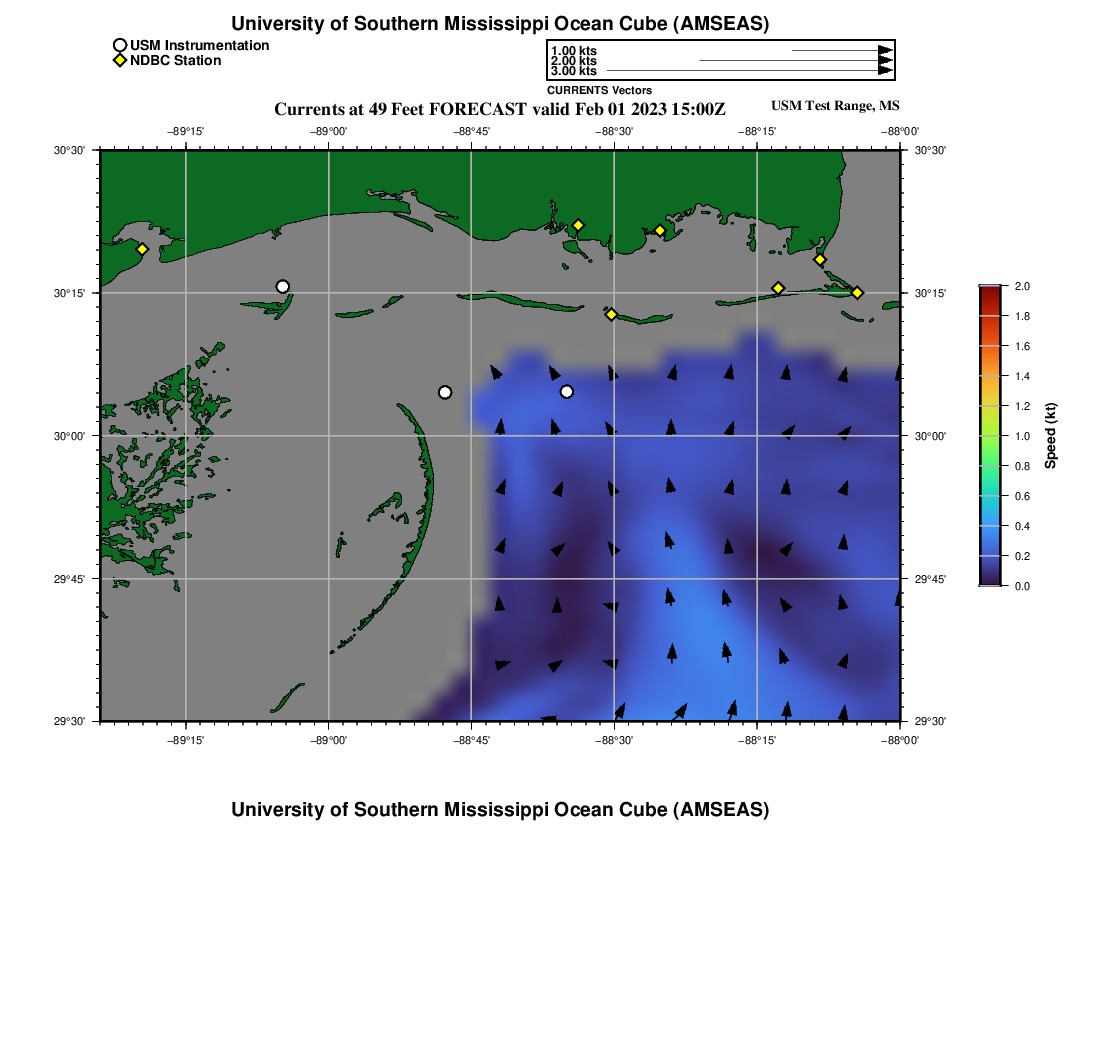 University of Southern Mississippi Ocean Cube (AMSEAS)

USM Instrumentation
NDBC Station

1.00 kts
2.00 kts
3.00 kts
CURRENTS Vectors

Currents at 49 Feet FORECAST valid Feb 01 2023 15:00Z

USM Test Range, MS

−89°15' −89°00' −88°45' −88°30' −88°15' −88°00'

30°30'
30°15'
30°00'
29°45'
29°30'

30°30'
30°15'
30°00'
29°45'
29°30'

−89°15' −89°00' −88°45' −88°30' −88°15' −88°00'

2.0
1.8
1.6
1.4
1.2
1.0
0.8
0.6
0.4
0.2
0.0
Speed (kt)

University of Southern Mississippi Ocean Cube (AMSEAS)